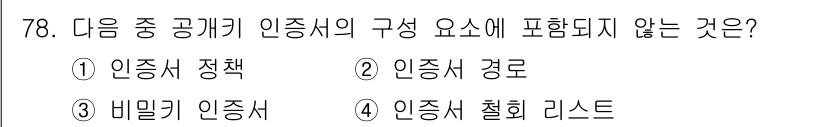 78. 다음 중 공개키 인증서의 구성 요소에 포함되지 않는 것은?
① 인증서 정책 ② 인증서 경로
③ 비밀키 인증서 ④ 인증서 철회 리스트